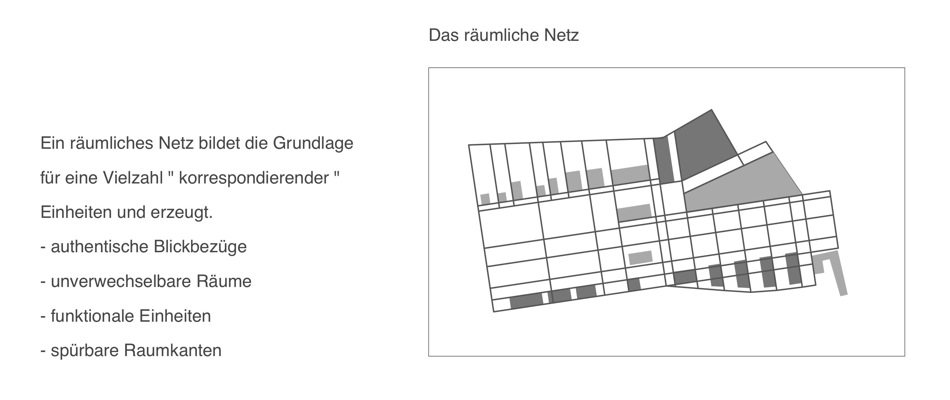 Das räumliche Netz

Ein räumliches Netz bildet die Grundlage für eine Vielzahl " korrespondierender " Einheiten und erzeugt.

- authentische Blickbezüge
- unverwechselbare Räume
- funktionale Einheiten
- spürbare Raumkanten